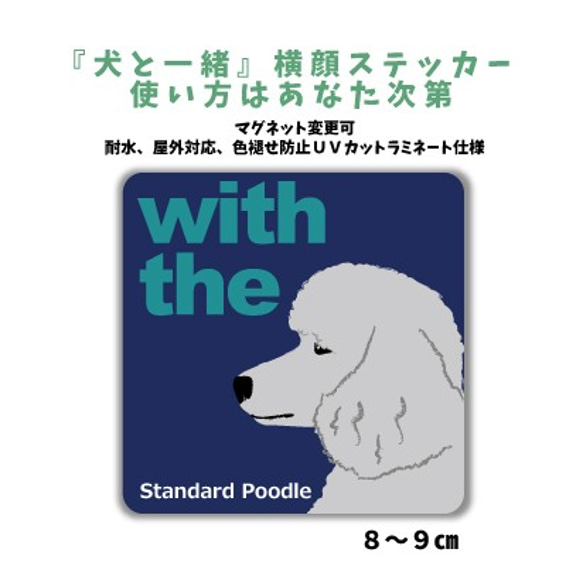 『犬と一緒』横顔ステッカー
使い方はあなた次第

マグネット変更可
耐水、屋外対応、色褪せ防止ＵＶカットラミネート仕様

with
the

Standard Poodle

８～９㎝